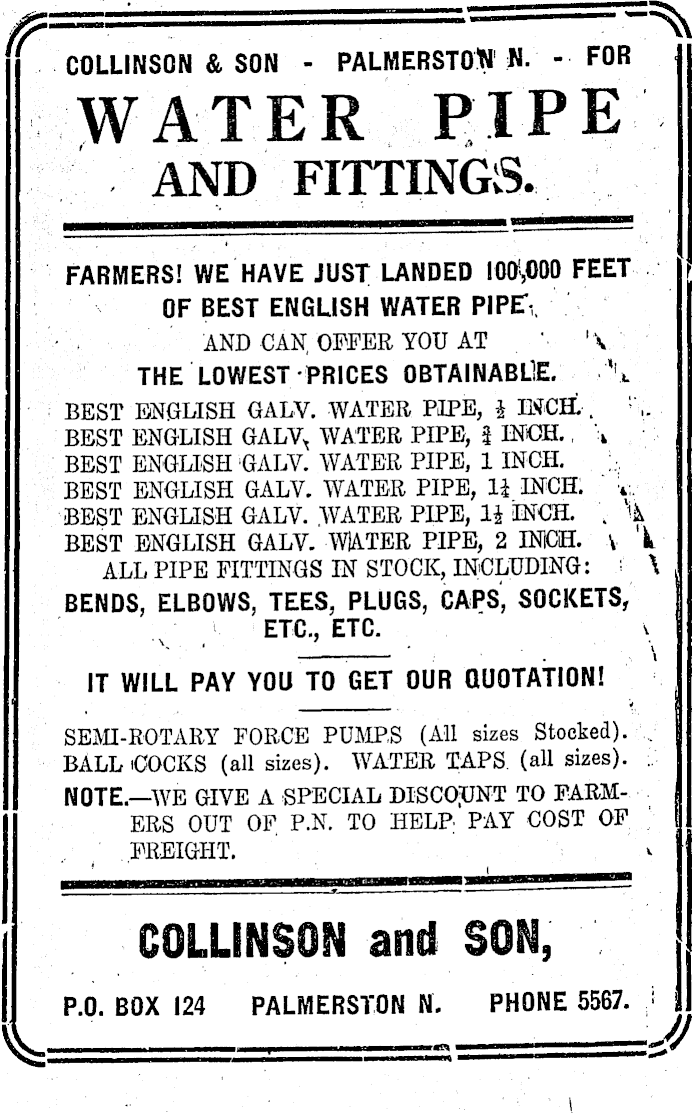 COLLINSON & SON - PALMERSTON N. - FOR

WATER PIPE AND FITTINGS.

FARMERS! WE HAVE JUST LANDED 100,000 FEET OF BEST ENGLISH WATER PIPE, AND CAN OFFER YOU AT THE LOWEST PRICES OBTAINABLE.

BEST ENGLISH GALV. WATER PIPE, $\frac{1}{2}$ INCH.
BEST ENGLISH GALV. WATER PIPE, $\frac{3}{4}$ INCH.
BEST ENGLISH GALV. WATER PIPE, 1 INCH.
BEST ENGLISH GALV. WATER PIPE, $1\frac{1}{4}$ INCH.
BEST ENGLISH GALV. WATER PIPE, $1\frac{1}{2}$ INCH.
BEST ENGLISH GALV. WATER PIPE, 2 INCH.
ALL PIPE FITTINGS IN STOCK, INCLUDING:
BENDS, ELBOWS, TEES, PLUGS, CAPS, SOCKETS, ETC., ETC.

IT WILL PAY YOU TO GET OUR QUOTATION!

SEMI-ROTARY FORCE PUMPS (All sizes Stocked). BALL COCKS (all sizes). WATER TAPS (all sizes).
NOTE.—WE GIVE A SPECIAL DISCOUNT TO FARMERS OUT OF P.N. TO HELP PAY COST OF FREIGHT.

COLLINSON and SON,

P.O. BOX 124 PALMERSTON N. PHONE 5567.